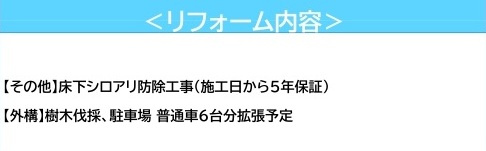 ＜リフォーム内容＞

【その他】床下シロアリ防除工事（施工日から５年保証）

【外構】樹木伐採、駐車場 普通車６台分拡張予定